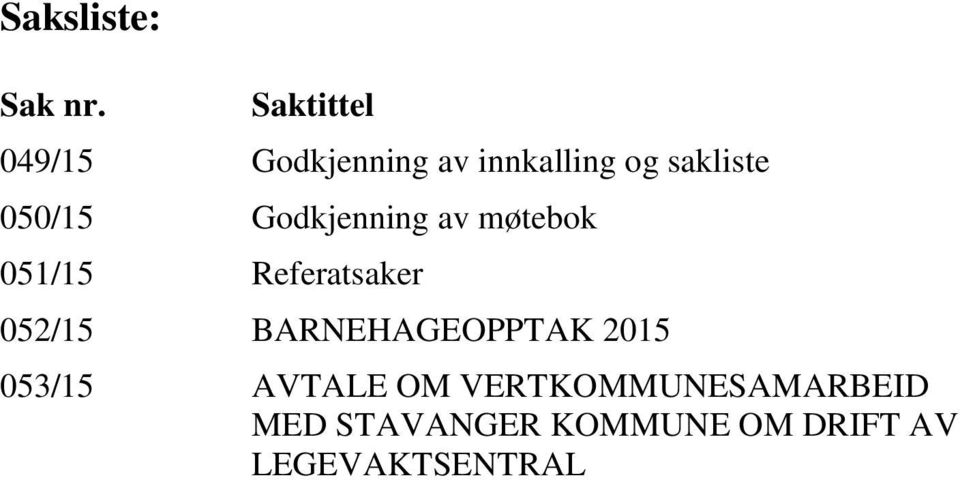 Saksliste:

| Sak nr. | Saktittel |
|---|---|
| 049/15 | Godkjenning av innkalling og sakliste |
| 050/15 | Godkjenning av møtebok |
| 051/15 | Referatsaker |
| 052/15 | BARNEHAGEOPPTAK 2015 |
| 053/15 | AVTALE OM VERTKOMMUNESAMARBEID MED STAVANGER KOMMUNE OM DRIFT AV LEGEVAKTSENTRAL |